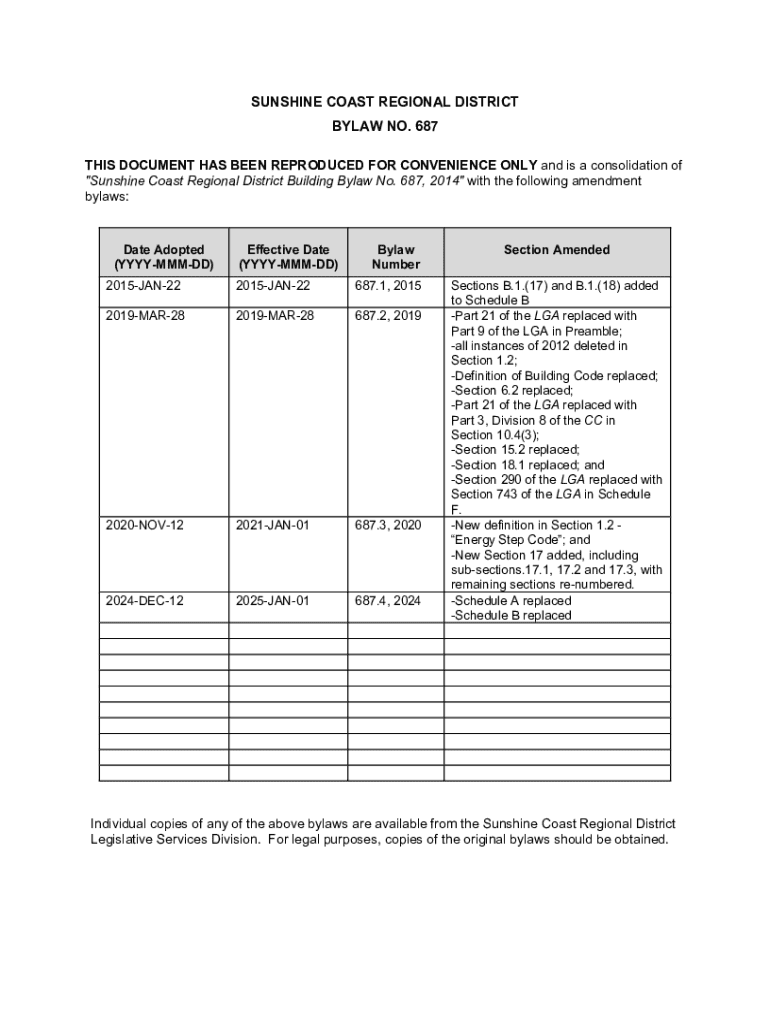 SUNSHINE COAST REGIONAL DISTRICT

BYLAW NO. 687

THIS DOCUMENT HAS BEEN REPRODUCED FOR CONVENIENCE ONLY and is a consolidation of "Sunshine Coast Regional District Building Bylaw No. 687, 2014" with the following amendment bylaws:

| Date Adopted (YYYY-MMM-DD) | Effective Date (YYYY-MMM-DD) | Bylaw Number | Section Amended |
|---|---|---|---|
| 2015-JAN-22 | 2015-JAN-22 | 687.1, 2015 | Sections B.1.(17) and B.1.(18) added to Schedule B |
| 2019-MAR-28 | 2019-MAR-28 | 687.2, 2019 | -Part 21 of the LGA replaced with Part 9 of the LGA in Preamble; -all instances of 2012 deleted in Section 1.2; -Definition of Building Code replaced; -Section 6.2 replaced; -Part 21 of the LGA replaced with Part 3, Division 8 of the CC in Section 10.4(3); -Section 15.2 replaced; -Section 18.1 replaced; and -Section 290 of the LGA replaced with Section 743 of the LGA in Schedule F. |
| 2020-NOV-12 | 2021-JAN-01 | 687.3, 2020 | -New definition in Section 1.2 - "Energy Step Code"; and -New Section 17 added, including sub-sections.17.1, 17.2 and 17.3, with remaining sections re-numbered. |
| 2024-DEC-12 | 2025-JAN-01 | 687.4, 2024 | -Schedule A replaced -Schedule B replaced |
| | | | |
| | | | |
| | | | |
| | | | |
| | | | |
| | | | |
| | | | |
| | | | |
| | | | |
| | | | |

Individual copies of any of the above bylaws are available from the Sunshine Coast Regional District Legislative Services Division. For legal purposes, copies of the original bylaws should be obtained.